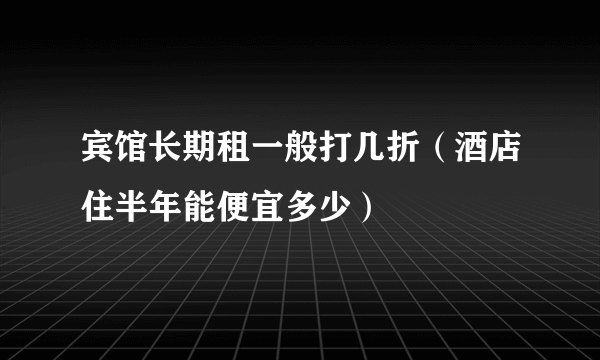 宾馆长期租一般打几折（酒店住半年能便宜多少）